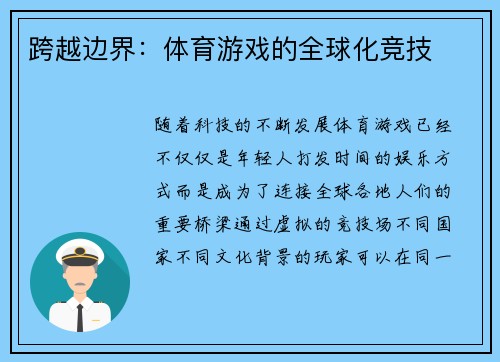 跨越边界：体育游戏的全球化竞技

随着科技的不断发展体育游戏已经不仅仅是年轻人打发时间的娱乐方式而是成为了连接全球各地人们的重要桥梁通过虚拟的竞技场不同国家不同文化背景的玩家可以在同一